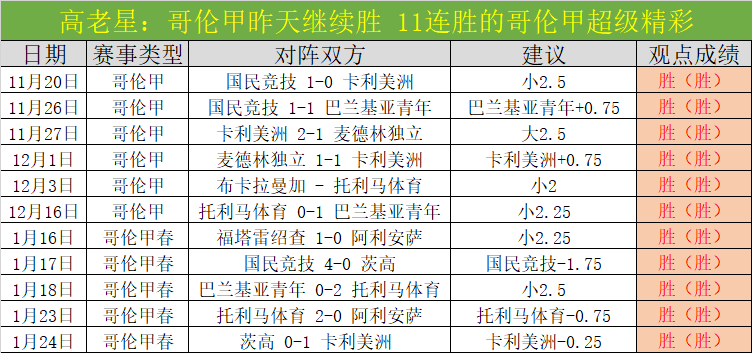 高老星：哥伦甲昨天继续胜 11连胜的哥伦甲超级精彩

| 日期 | 赛事类型 | 对阵双方 | 建议 | 观点成绩 |
|---|---|---|---|---|
| 11月20日 | 哥伦甲 | 国民竞技 1-0 卡利美洲 | 小2.5 | 胜（胜） |
| 11月26日 | 哥伦甲 | 国民竞技 1-1 巴兰基亚青年 | 巴兰基亚青年+0.75 | 胜（胜） |
| 11月27日 | 哥伦甲 | 卡利美洲 2-1 麦德林独立 | 大2.5 | 胜（胜） |
| 12月1日 | 哥伦甲 | 麦德林独立 1-1 卡利美洲 | 卡利美洲+0.75 | 胜（胜） |
| 12月3日 | 哥伦甲 | 布卡拉曼加 - 托利马体育 | 小2 | 胜（胜） |
| 12月16日 | 哥伦甲 | 托利马体育 0-1 巴兰基亚青年 | 小2.25 | 胜（胜） |
| 1月16日 | 哥伦甲春 | 福塔雷绍查 1-0 阿利安萨 | 小2.25 | 胜（胜） |
| 1月17日 | 哥伦甲春 | 国民竞技 4-0 茨高 | 国民竞技-1.75 | 胜（胜） |
| 1月18日 | 哥伦甲春 | 巴兰基亚青年 0-2 托利马体育 | 小2.5 | 胜（胜） |
| 1月23日 | 哥伦甲春 | 托利马体育 2-0 阿利安萨 | 托利马体育-0.75 | 胜（胜） |
| 1月24日 | 哥伦甲春 | 茨高 0-1 卡利美洲 | 卡利美洲-0.25 | 胜（胜） |